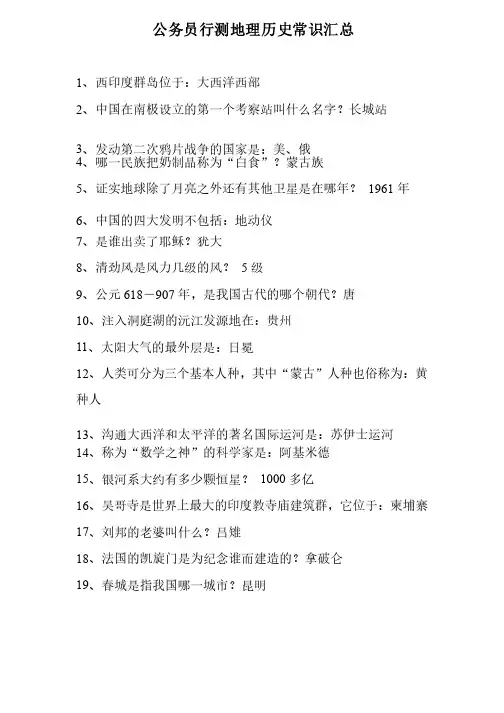 公务员行测地理历史常识汇总

1、西印度群岛位于：大西洋西部

2、中国在南极设立的第一个考察站叫什么名字？长城站

3、发动第二次鸦片战争的国家是：美、俄
4、哪一民族把奶制品称为“白食”？蒙古族

5、证实地球除了月亮之外还有其他卫星是在哪年？ 1961 年

6、中国的四大发明不包括：地动仪

7、是谁出卖了耶稣？犹大

8、清劲风是风力几级的风？ 5 级

9、公元 618－907 年，是我国古代的哪个朝代？唐

10、注入洞庭湖的沅江发源地在：贵州

11、太阳大气的最外层是：日冕

12、人类可分为三个基本人种，其中“蒙古”人种也俗称为：黄种人

13、沟通大西洋和太平洋的著名国际运河是：苏伊士运河
14、称为“数学之神”的科学家是：阿基米德

15、银河系大约有多少颗恒星？ 1000 多亿

16、吴哥寺是世界上最大的印度教寺庙建筑群，它位于：柬埔寨

17、刘邦的老婆叫什么？吕雉

18、法国的凯旋门是为纪念谁而建造的？拿破仑

19、春城是指我国哪一城市？昆明